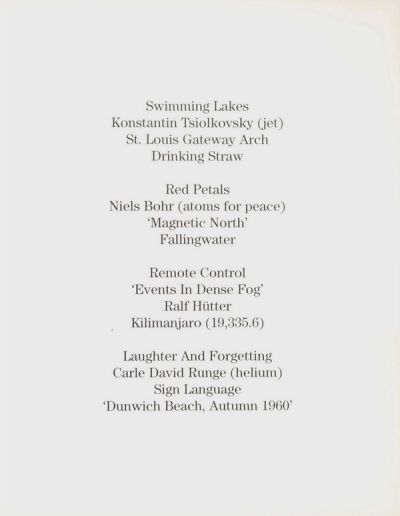 Swimming Lakes
Konstantin Tsiolkovsky (jet)
St. Louis Gateway Arch
Drinking Straw

Red Petals
Niels Bohr (atoms for peace)
'Magnetic North'
Fallingwater

Remote Control
'Events In Dense Fog'
Ralf Hütter
Kilimanjaro (19,335.6)

Laughter And Forgetting
Carle David Runge (helium)
Sign Language
'Dunwich Beach, Autumn 1960'